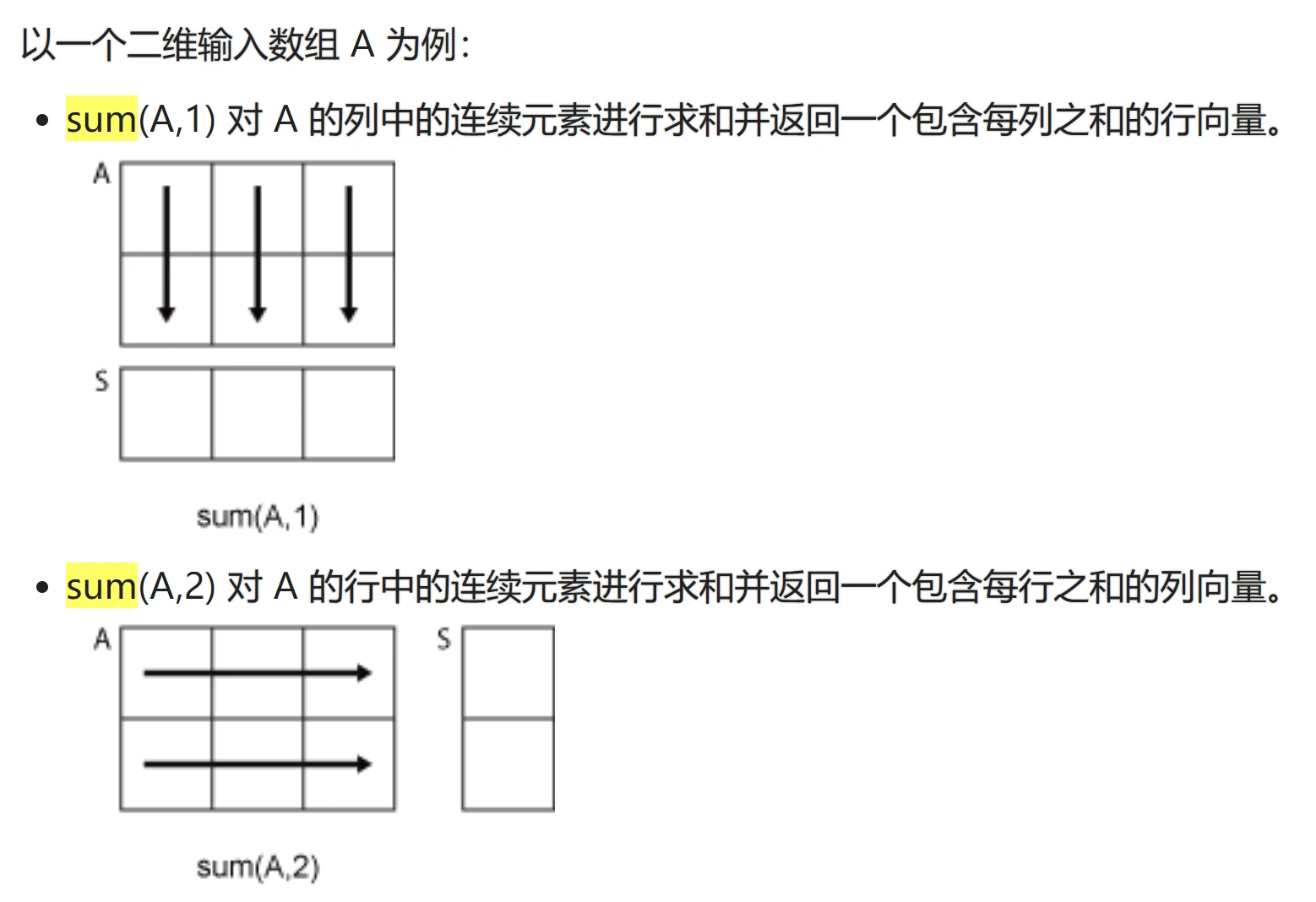 以一个二维输入数组 A 为例：

• sum(A,1) 对 A 的列中的连续元素进行求和并返回一个包含每列之和的行向量。

A

S

sum(A,1)

• sum(A,2) 对 A 的行中的连续元素进行求和并返回一个包含每行之和的列向量。

A

S

sum(A,2)